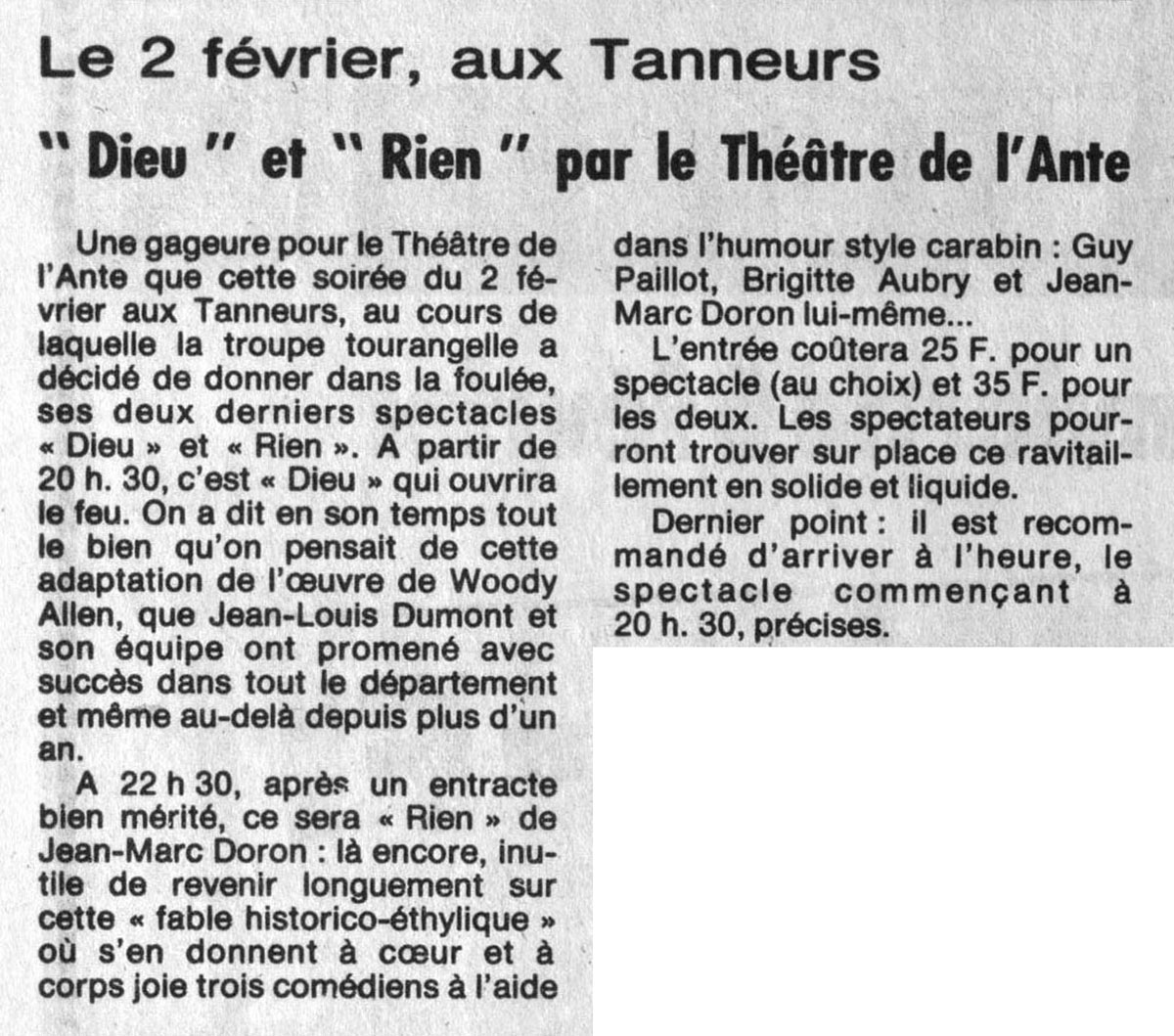 Le 2 février, aux Tanneurs

" Dieu " et " Rien " par le Théâtre de l'Ante

Une gageure pour le Théâtre de l'Ante que cette soirée du 2 février aux Tanneurs, au cours de laquelle la troupe tourangelle a décidé de donner dans la foulée, ses deux derniers spectacles « Dieu » et « Rien ». A partir de 20 h. 30, c'est « Dieu » qui ouvrira le feu. On a dit en son temps tout le bien qu'on pensait de cette adaptation de l'œuvre de Woody Allen, que Jean-Louis Dumont et son équipe ont promené avec succès dans tout le département et même au-delà depuis plus d'un an.

A 22 h 30, après un entracte bien mérité, ce sera « Rien » de Jean-Marc Doron : là encore, inutile de revenir longuement sur cette « fable historico-éthylique » où s'en donnent à cœur et à corps joie trois comédiens à l'aide dans l'humour style carabin : Guy Paillot, Brigitte Aubry et Jean-Marc Doron lui-même...

L'entrée coûtera 25 F. pour un spectacle (au choix) et 35 F. pour les deux. Les spectateurs pourront trouver sur place ce ravitaillement en solide et liquide.

Dernier point : il est recommandé d'arriver à l'heure, le spectacle commençant à 20 h. 30, précises.